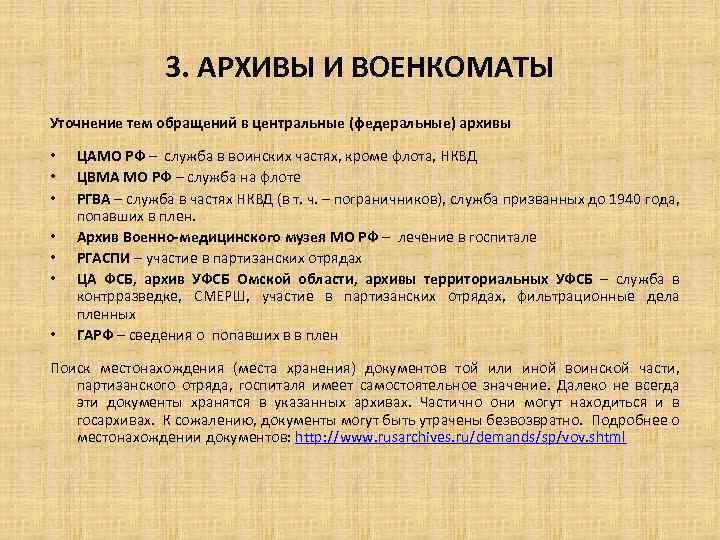 3. АРХИВЫ И ВОЕНКОМАТЫ

Уточнение тем обращений в центральные (федеральные) архивы

• ЦАМО РФ – служба в воинских частях, кроме флота, НКВД
• ЦВМА МО РФ – служба на флоте
• РГВА – служба в частях НКВД (в т. ч. – пограничников), служба призванных до 1940 года, попавших в плен.
• Архив Военно-медицинского музея МО РФ – лечение в госпитале
• РГАСПИ – участие в партизанских отрядах
• ЦА ФСБ, архив УФСБ Омской области, архивы территориальных УФСБ – служба в контрразведке, СМЕРШ, участие в партизанских отрядах, фильтрационные дела пленных
• ГАРФ – сведения о попавших в в плен

Поиск местонахождения (места хранения) документов той или иной воинской части, партизанского отряда, госпиталя имеет самостоятельное значение. Далеко не всегда эти документы хранятся в указанных архивах. Частично они могут находиться и в госархивах. К сожалению, документы могут быть утрачены безвозвратно. Подробнее о местонахождении документов: http://www.rusarchives.ru/demands/sp/vov.shtml